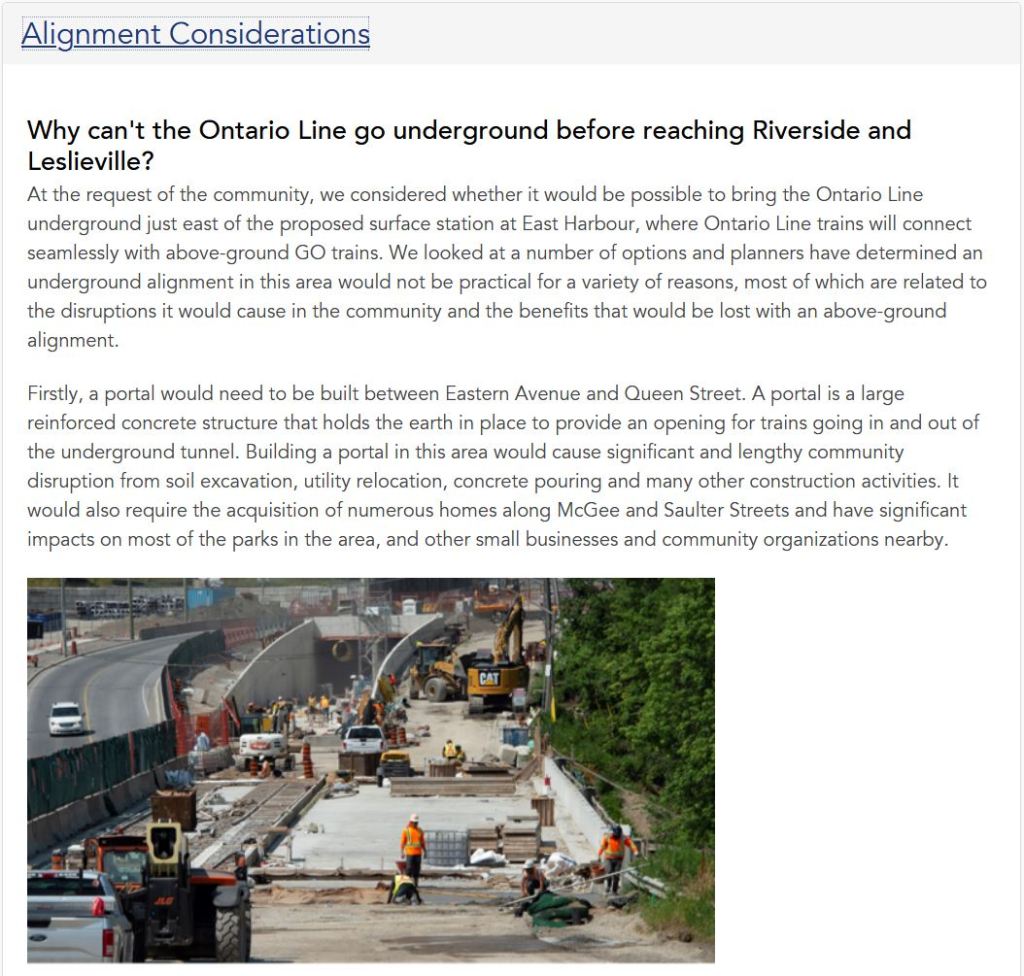 Alignment Considerations

Why can't the Ontario Line go underground before reaching Riverside and Leslieville?

At the request of the community, we considered whether it would be possible to bring the Ontario Line underground just east of the proposed surface station at East Harbour, where Ontario Line trains will connect seamlessly with above-ground GO trains. We looked at a number of options and planners have determined an underground alignment in this area would not be practical for a variety of reasons, most of which are related to the disruptions it would cause in the community and the benefits that would be lost with an above-ground alignment.

Firstly, a portal would need to be built between Eastern Avenue and Queen Street. A portal is a large reinforced concrete structure that holds the earth in place to provide an opening for trains going in and out of the underground tunnel. Building a portal in this area would cause significant and lengthy community disruption from soil excavation, utility relocation, concrete pouring and many other construction activities. It would also require the acquisition of numerous homes along McGee and Saulter Streets and have significant impacts on most of the parks in the area, and other small businesses and community organizations nearby.

CAT